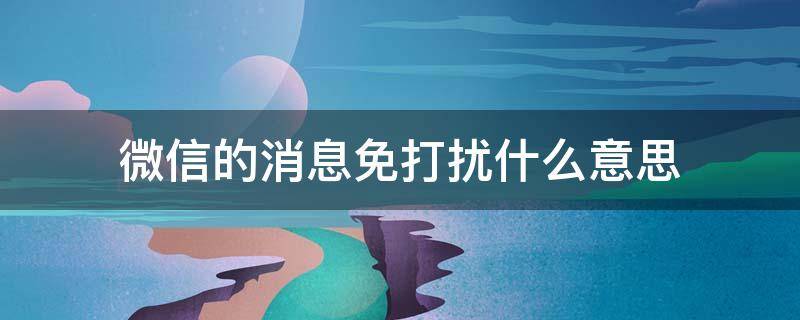 微信的消息免打扰什么意思